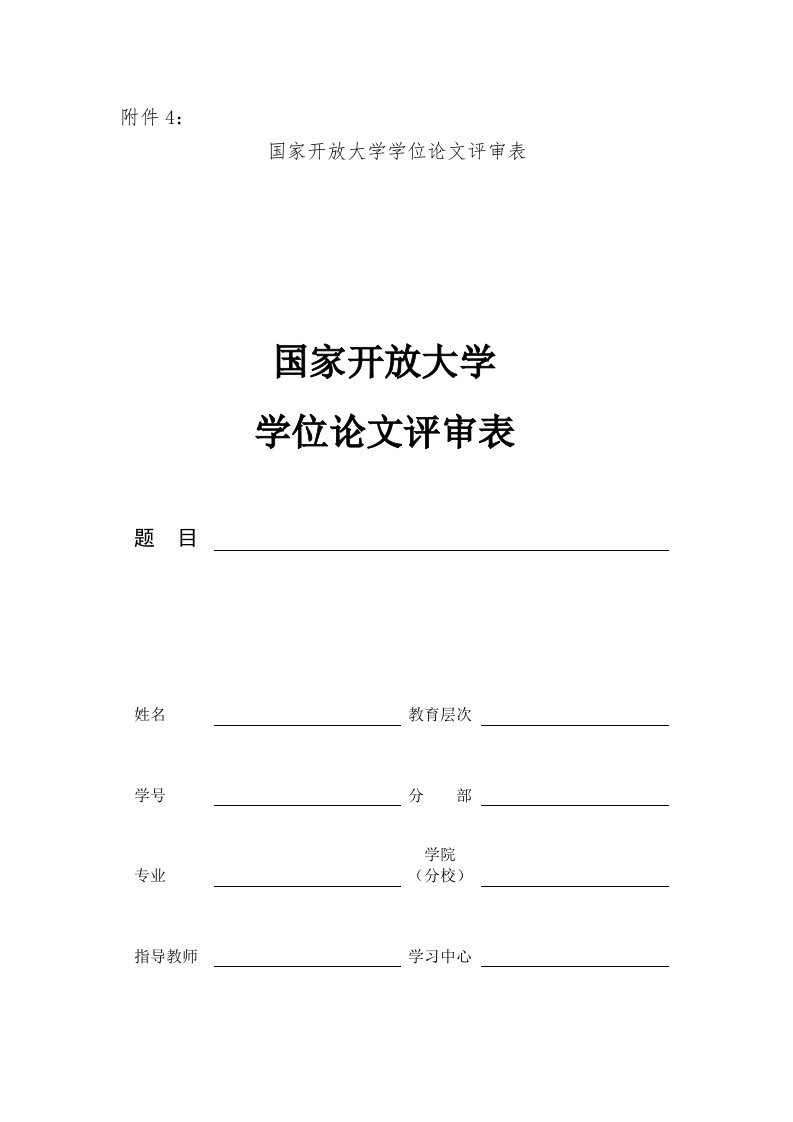 附件 4：

国家开放大学学位论文评审表

国家开放大学

学位论文评审表

题 目

姓名 教育层次

学号 分 部

专业 学院（分校）

指导教师 学习中心